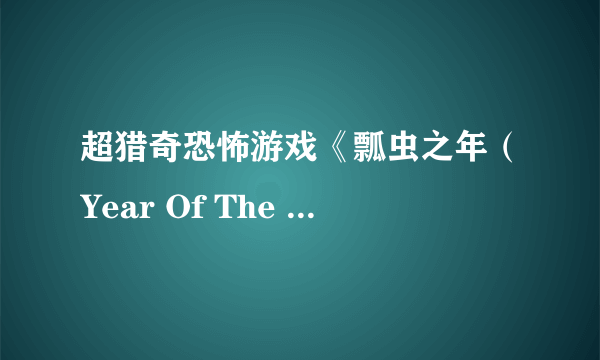 超猎奇恐怖游戏《瓢虫之年（Year Of The ...